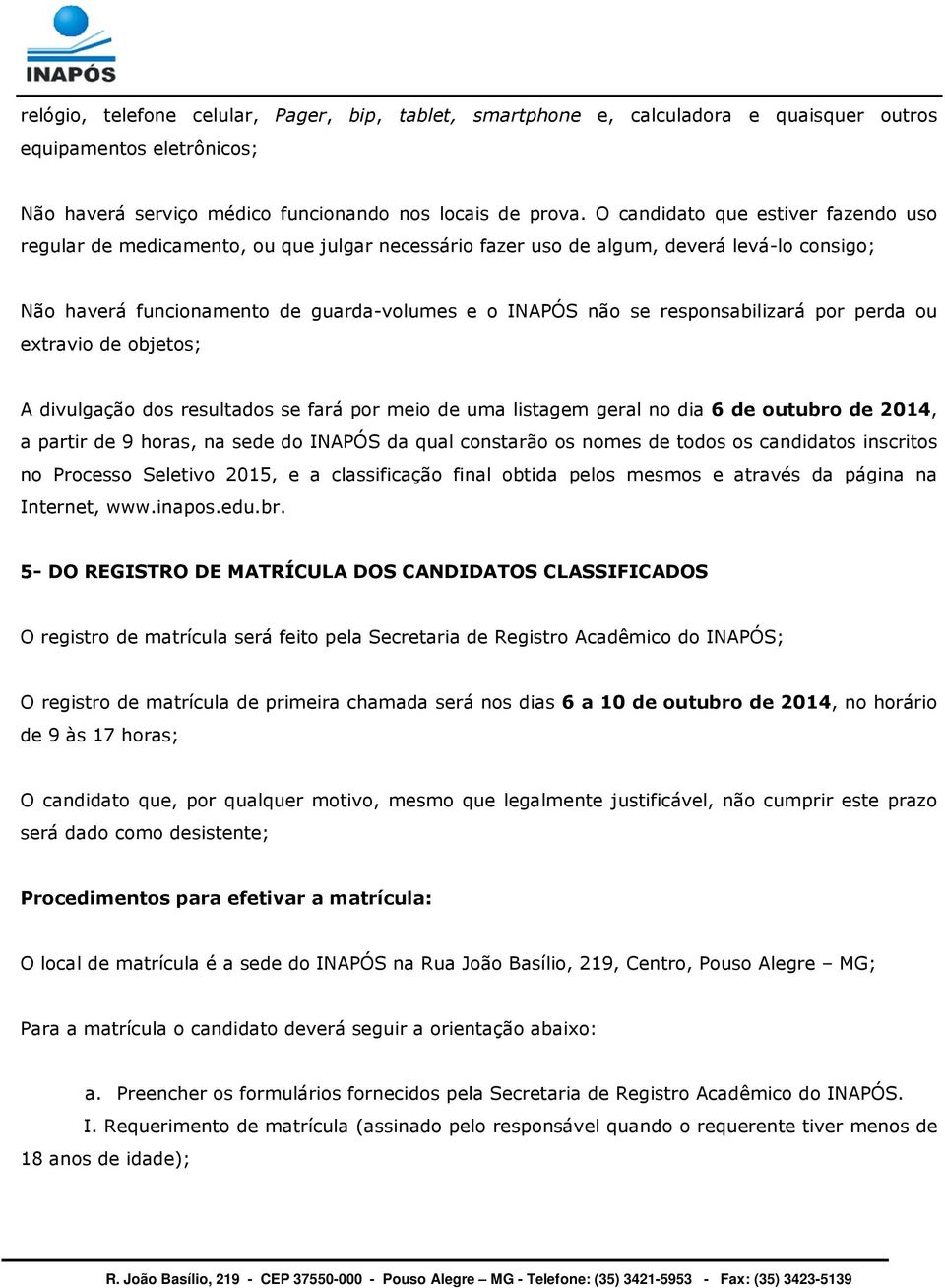 INAPÓS

relógio, telefone celular, Pager, bip, tablet, smartphone e, calculadora e quaisquer outros equipamentos eletrônicos;

Não haverá serviço médico funcionando nos locais de prova. O candidato que estiver fazendo uso regular de medicamento, ou que julgar necessário fazer uso de algum, deverá levá-lo consigo;

Não haverá funcionamento de guarda-volumes e o INAPÓS não se responsabilizará por perda ou extravio de objetos;

A divulgação dos resultados se fará por meio de uma listagem geral no dia 6 de outubro de 2014, a partir de 9 horas, na sede do INAPÓS da qual constarão os nomes de todos os candidatos inscritos no Processo Seletivo 2015, e a classificação final obtida pelos mesmos e através da página na Internet, www.inapos.edu.br.

5- DO REGISTRO DE MATRÍCULA DOS CANDIDATOS CLASSIFICADOS

O registro de matrícula será feito pela Secretaria de Registro Acadêmico do INAPÓS;

O registro de matrícula de primeira chamada será nos dias 6 a 10 de outubro de 2014, no horário de 9 às 17 horas;

O candidato que, por qualquer motivo, mesmo que legalmente justificável, não cumprir este prazo será dado como desistente;

Procedimentos para efetivar a matrícula:

O local de matrícula é a sede do INAPÓS na Rua João Basílio, 219, Centro, Pouso Alegre – MG;

Para a matrícula o candidato deverá seguir a orientação abaixo:

a. Preencher os formulários fornecidos pela Secretaria de Registro Acadêmico do INAPÓS.

I. Requerimento de matrícula (assinado pelo responsável quando o requerente tiver menos de 18 anos de idade);

R. João Basílio, 219 - CEP 37550-000 - Pouso Alegre – MG - Telefone: (35) 3421-5953 - Fax: (35) 3423-5139